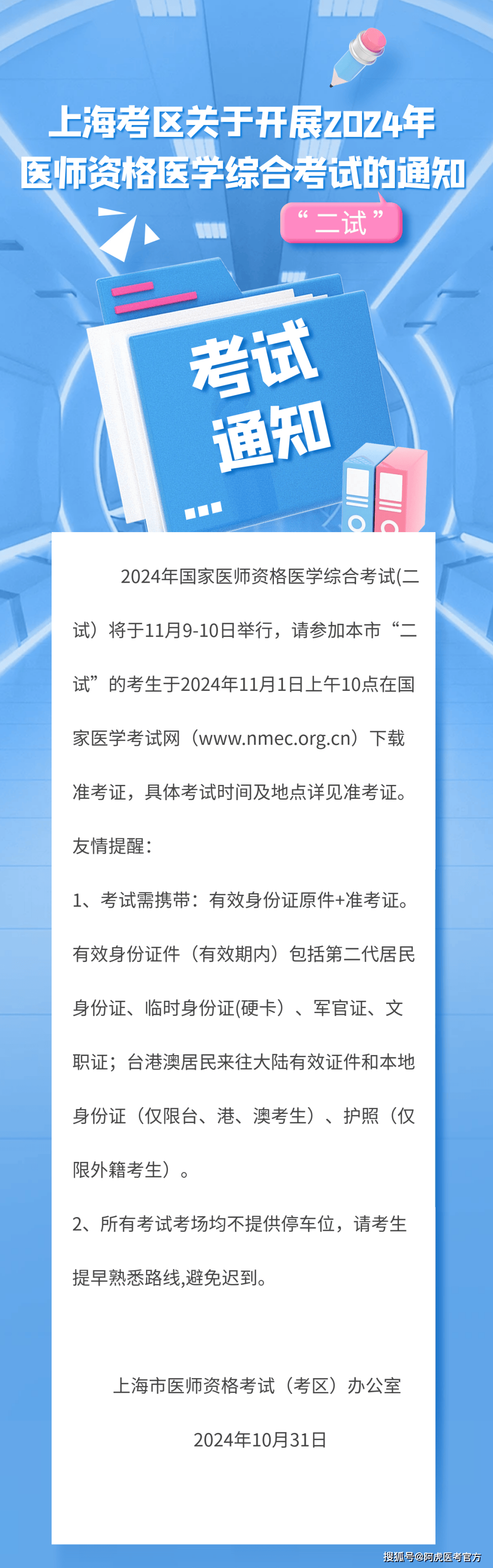 上海考区关于开展2024年医师资格医学综合考试的通知

“二试”

考试通知

2024年国家医师资格医学综合考试(二试）将于11月9-10日举行，请参加本市“二试”的考生于2024年11月1日上午10点在国家医学考试网（www.nmec.org.cn）下载准考证，具体考试时间及地点详见准考证。

友情提醒：

1、考试需携带：有效身份证原件+准考证。有效身份证件（有效期内）包括第二代居民身份证、临时身份证(硬卡）、军官证、文职证；台港澳居民来往大陆有效证件和本地身份证（仅限台、港、澳考生）、护照（仅限外籍考生）。

2、所有考试考场均不提供停车位，请考生提早熟悉路线,避免迟到。

上海市医师资格考试（考区）办公室

2024年10月31日

搜狐号@阿虎医考官方